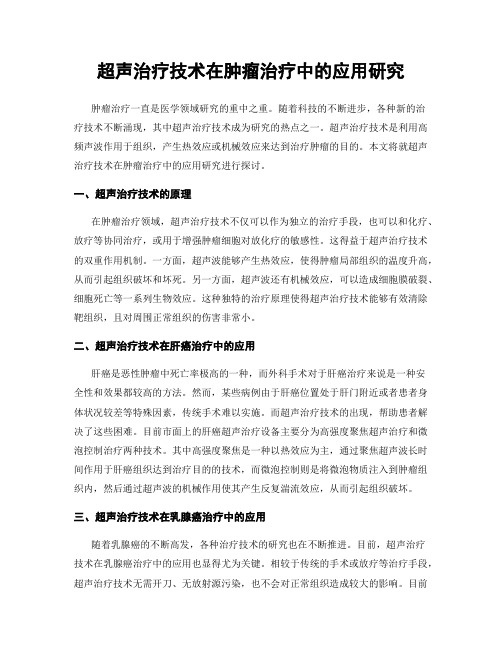 超声治疗技术在肿瘤治疗中的应用研究

肿瘤治疗一直是医学领域研究的重中之重。随着科技的不断进步，各种新的治疗技术不断涌现，其中超声治疗技术成为研究的热点之一。超声治疗技术是利用高频声波作用于组织，产生热效应或机械效应来达到治疗肿瘤的目的。本文将就超声治疗技术在肿瘤治疗中的应用研究进行探讨。

一、超声治疗技术的原理

在肿瘤治疗领域，超声治疗技术不仅可以作为独立的治疗手段，也可以和化疗、放疗等协同治疗，或用于增强肿瘤细胞对放化疗的敏感性。这得益于超声治疗技术的双重作用机制。一方面，超声波能够产生热效应，使得肿瘤局部组织的温度升高，从而引起组织破坏和坏死。另一方面，超声波还有机械效应，可以造成细胞膜破裂、细胞死亡等一系列生物效应。这种独特的治疗原理使得超声治疗技术能够有效清除靶组织，且对周围正常组织的伤害非常小。

二、超声治疗技术在肝癌治疗中的应用

肝癌是恶性肿瘤中死亡率极高的一种，而外科手术对于肝癌治疗来说是一种安全性和效果都较高的方法。然而，某些病例由于肝癌位置处于肝门附近或者患者身体状况较差等特殊因素，传统手术难以实施。而超声治疗技术的出现，帮助患者解决了这些困难。目前市面上的肝癌超声治疗设备主要分为高强度聚焦超声治疗和微泡控制治疗两种技术。其中高强度聚焦是一种以热效应为主，通过聚焦超声波长时间作用于肝癌组织达到治疗目的的技术，而微泡控制则是将微泡物质注入到肿瘤组织内，然后通过超声波的机械作用使其产生反复湍流效应，从而引起组织破坏。

三、超声治疗技术在乳腺癌治疗中的应用

随着乳腺癌的不断高发，各种治疗技术的研究也在不断推进。目前，超声治疗技术在乳腺癌治疗中的应用也显得尤为关键。相较于传统的手术或放疗等治疗手段，超声治疗技术无需开刀、无放射源污染，也不会对正常组织造成较大的影响。目前